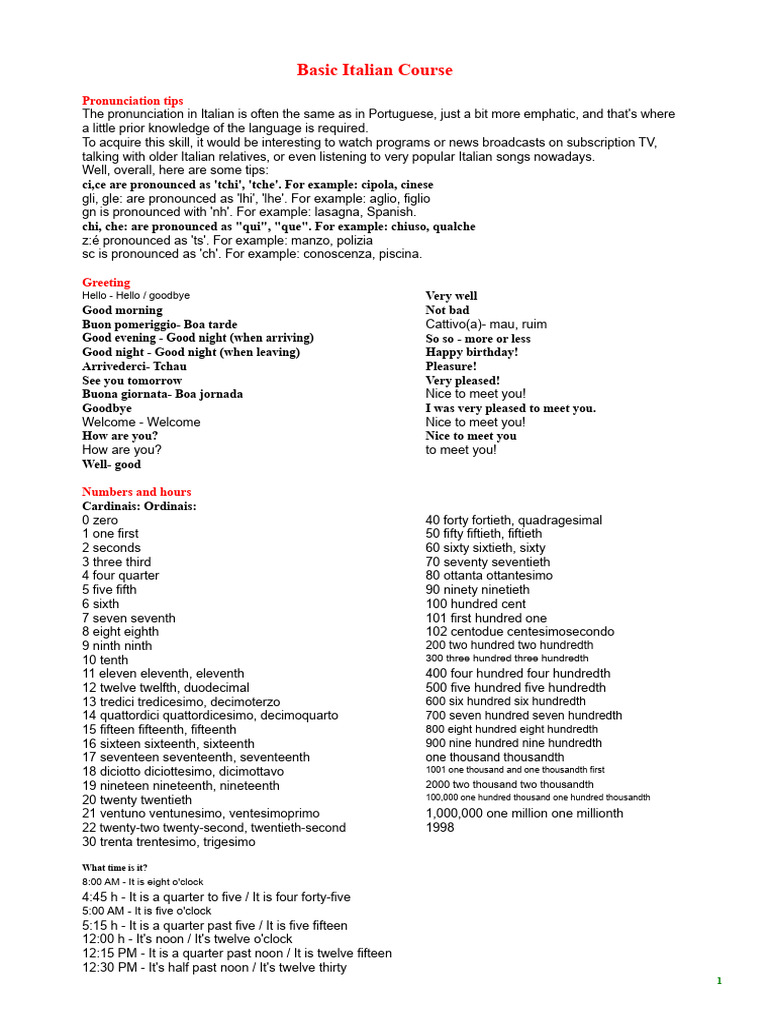 Basic Italian Course

Pronunciation tips
The pronunciation in Italian is often the same as in Portuguese, just a bit more emphatic, and that's where a little prior knowledge of the language is required.
To acquire this skill, it would be interesting to watch programs or news broadcasts on subscription TV, talking with older Italian relatives, or even listening to very popular Italian songs nowadays.
Well, overall, here are some tips:
ci,ce are pronounced as 'tchi', 'tche'. For example: cipola, cinese
gli, gle: are pronounced as 'lhi', 'lhe'. For example: aglio, figlio
gn is pronounced with 'nh'. For example: lasagna, Spanish.
chi, che: are pronounced as "qui", "que". For example: chiuso, qualche
z:é pronounced as 'ts'. For example: manzo, polizia
sc is pronounced as 'ch'. For example: conoscenza, piscina.

Greeting
Hello - Hello / goodbye
Good morning
Buon pomeriggio- Boa tarde
Good evening - Good night (when arriving)
Good night - Good night (when leaving)
Arrivederci- Tchau
See you tomorrow
Buona giornata- Boa jornada
Goodbye
Welcome - Welcome
How are you?
How are you?
Well- good

Very well
Not bad
Cattivo(a)- mau, ruim
So so - more or less
Happy birthday!
Pleasure!
Very pleased!
Nice to meet you!
I was very pleased to meet you.
Nice to meet you!
Nice to meet you
to meet you!

Numbers and hours
Cardinais: Ordinais:
0 zero
1 one first
2 seconds
3 three third
4 four quarter
5 five fifth
6 sixth
7 seven seventh
8 eight eighth
9 ninth ninth
10 tenth
11 eleven eleventh, eleventh
12 twelve twelfth, duodecimal
13 tredici tredicesimo, decimoterzo
14 quattordici quattordicesimo, decimoquarto
15 fifteen fifteenth, fifteenth
16 sixteen sixteenth, sixteenth
17 seventeen seventeenth, seventeenth
18 diciotto diciottesimo, dicimottavo
19 nineteen nineteenth, nineteenth
20 twenty twentieth
21 ventuno ventunesimo, ventesimoprimo
22 twenty-two twenty-second, twentieth-second
30 trenta trentesimo, trigesimo

40 forty fortieth, quadragesimal
50 fifty fiftieth, fiftieth
60 sixty sixtieth, sixty
70 seventy seventieth
80 ottanta ottantesimo
90 ninety ninetieth
100 hundred cent
101 first hundred one
102 centodue centesimosecondo
200 two hundred two hundredth
300 three hundred three hundredth
400 four hundred four hundredth
500 five hundred five hundredth
600 six hundred six hundredth
700 seven hundred seven hundredth
800 eight hundred eight hundredth
900 nine hundred nine hundredth
one thousand thousandth
1001 one thousand and one thousandth first
2000 two thousand two thousandth
100,000 one hundred thousand one hundred thousandth
1,000,000 one million one millionth
1998

What time is it?
8:00 AM - It is eight o'clock
4:45 h - It is a quarter to five / It is four forty-five
5:00 AM - It is five o'clock
5:15 h - It is a quarter past five / It is five fifteen
12:00 h - It's noon / It's twelve o'clock
12:15 PM - It is a quarter past noon / It is twelve fifteen
12:30 PM - It's half past noon / It's twelve thirty

1